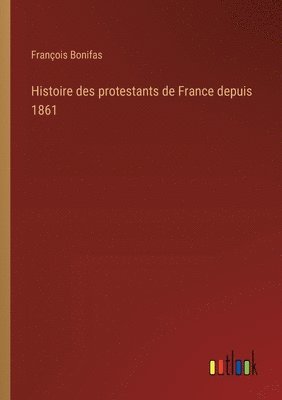 François Bonifas

Histoire des protestants de France depuis 1861

outlook